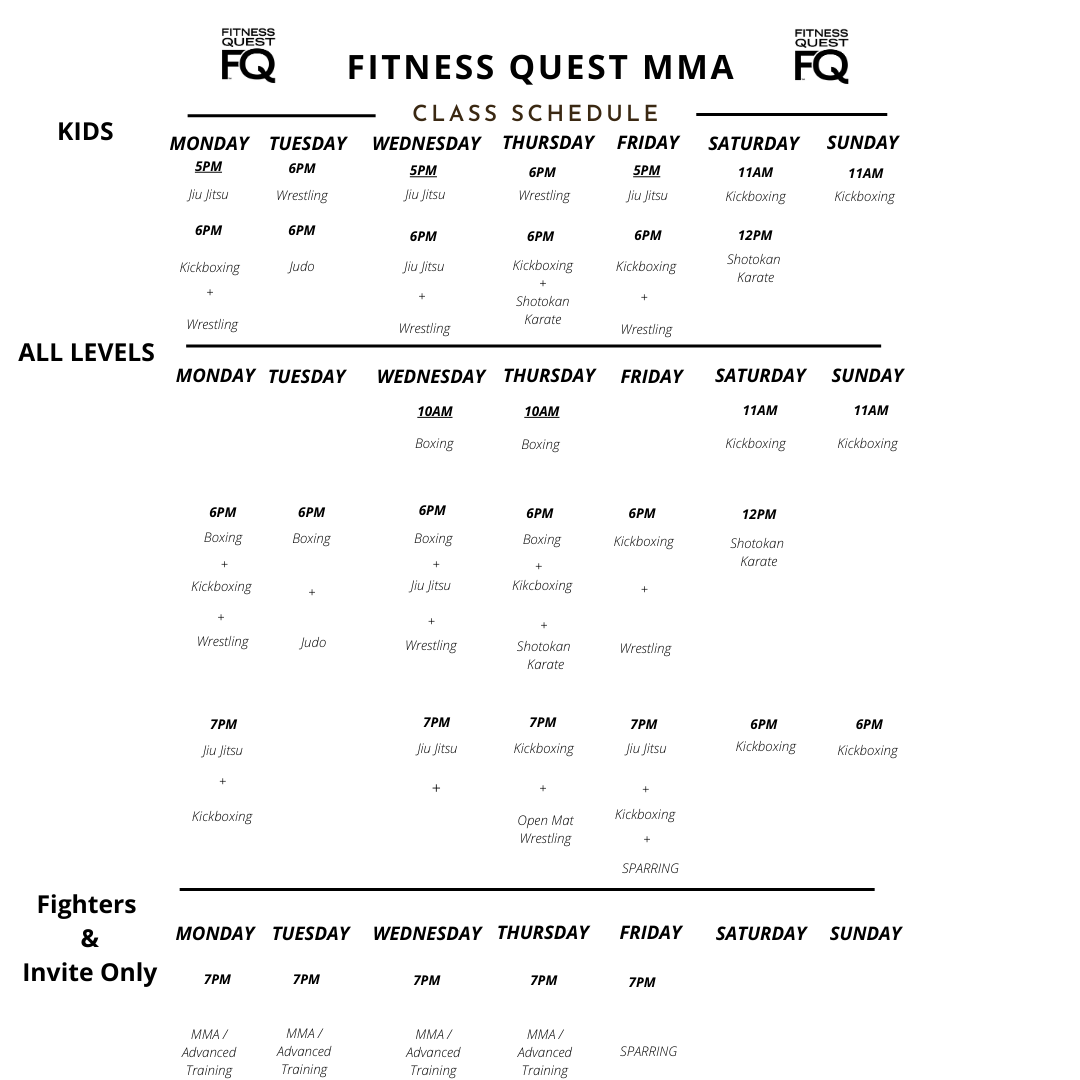 FITNESS QUEST FQ

FITNESS QUEST MMA

FITNESS QUEST FQ

CLASS SCHEDULE

KIDS

| MONDAY | TUESDAY | WEDNESDAY | THURSDAY | FRIDAY | SATURDAY | SUNDAY |
|---|---|---|---|---|---|---|
| 5PM Jiu Jitsu | 6PM Wrestling | 5PM Jiu Jitsu | 6PM Wrestling | 5PM Jiu Jitsu | 11AM Kickboxing | 11AM Kickboxing |
| 6PM Kickboxing + Wrestling | 6PM Judo | 6PM Jiu Jitsu + Wrestling | 6PM Kickboxing + Shotokan Karate | 6PM Kickboxing + Wrestling | 12PM Shotokan Karate | |

ALL LEVELS

| MONDAY | TUESDAY | WEDNESDAY | THURSDAY | FRIDAY | SATURDAY | SUNDAY |
|---|---|---|---|---|---|---|
| | | 10AM Boxing | 10AM Boxing | | 11AM Kickboxing | 11AM Kickboxing |
| 6PM Boxing + Kickboxing + Wrestling | 6PM Boxing + Judo | 6PM Boxing + Jiu Jitsu + Wrestling | 6PM Boxing + Kikcboxing + Shotokan Karate | 6PM Kickboxing + Wrestling | 12PM Shotokan Karate | |
| 7PM Jiu Jitsu + Kickboxing | | 7PM Jiu Jitsu + | 7PM Kickboxing + Open Mat Wrestling | 7PM Jiu Jitsu + Kickboxing + SPARRING | 6PM Kickboxing | 6PM Kickboxing |

Fighters & Invite Only

| MONDAY | TUESDAY | WEDNESDAY | THURSDAY | FRIDAY | SATURDAY | SUNDAY |
|---|---|---|---|---|---|---|
| 7PM MMA / Advanced Training | 7PM MMA / Advanced Training | 7PM MMA / Advanced Training | 7PM MMA / Advanced Training | 7PM SPARRING | | |